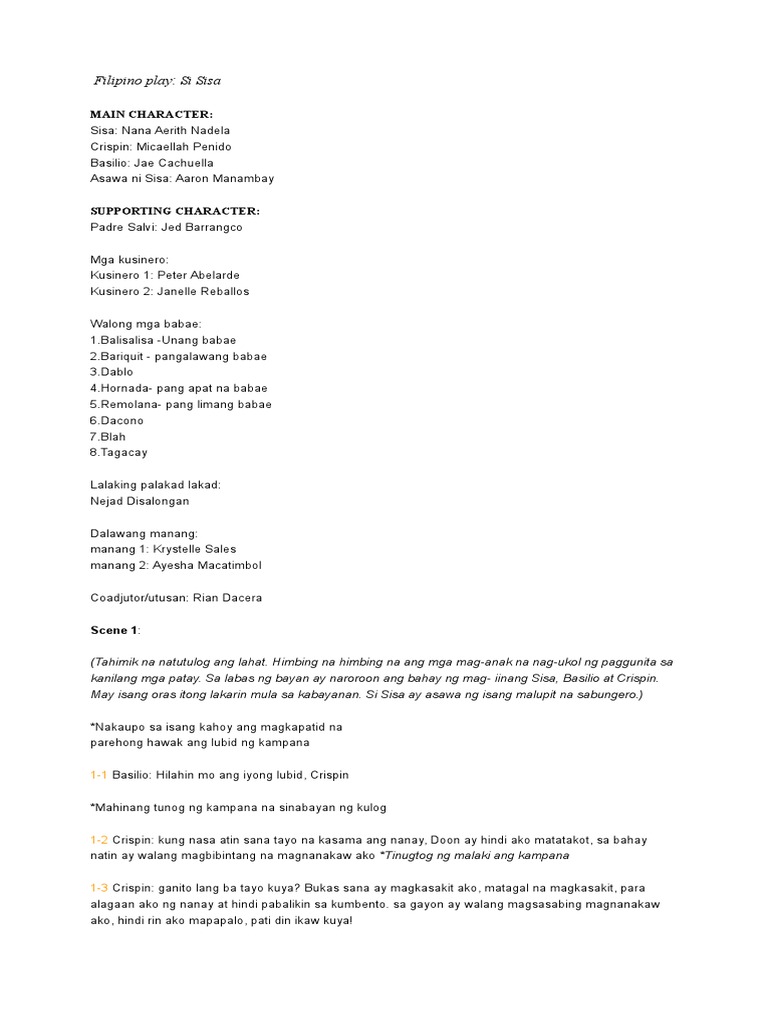 Filipino play: Si Sisa

MAIN CHARACTER:
Sisa: Nana Aerith Nadela
Crispin: Micaellah Penido
Basilio: Jae Cachuella
Asawa ni Sisa: Aaron Manambay

SUPPORTING CHARACTER:
Padre Salvi: Jed Barrangco

Mga kusinero:
Kusinero 1: Peter Abelarde
Kusinero 2: Janelle Reballos

Walong mga babae:
1.Balisalisa -Unang babae
2.Bariquit - pangalawang babae
3.Dablo
4.Hornada- pang apat na babae
5.Remolana- pang limang babae
6.Dacono
7.Blah
8.Tagacay

Lalaking palakad lakad:
Nejad Disalongan

Dalawang manang:
manang 1: Krystelle Sales
manang 2: Ayesha Macatimbol

Coadjutor/utusan: Rian Dacera

Scene 1:

(Tahimik na natutulog ang lahat. Himbing na himbing na ang mga mag-anak na nag-ukol ng paggunita sa kanilang mga patay. Sa labas ng bayan ay naroroon ang bahay ng mag- iinang Sisa, Basilio at Crispin. May isang oras itong lakarin mula sa kabayanan. Si Sisa ay asawa ng isang malupit na sabungero.)

*Nakaupo sa isang kahoy ang magkapatid na parehong hawak ang lubid ng kampana

1-1 Basilio: Hilahin mo ang iyong lubid, Crispin

*Mahinang tunog ng kampana na sinabayan ng kulog

1-2 Crispin: kung nasa atin sana tayo na kasama ang nanay, Doon ay hindi ako matatakot, sa bahay natin ay walang magbibintang na magnanakaw ako *Tinugtog ng malaki ang kampana

1-3 Crispin: ganito lang ba tayo kuya? Bukas sana ay magkasakit ako, matagal na magkasakit, para alagaan ako ng nanay at hindi pabalikin sa kumbento. sa gayon ay walang magsasabing magnanakaw ako, hindi rin ako mapapalo, pati din ikaw kuya!